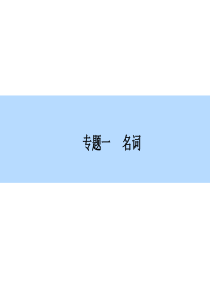 专题一　名词